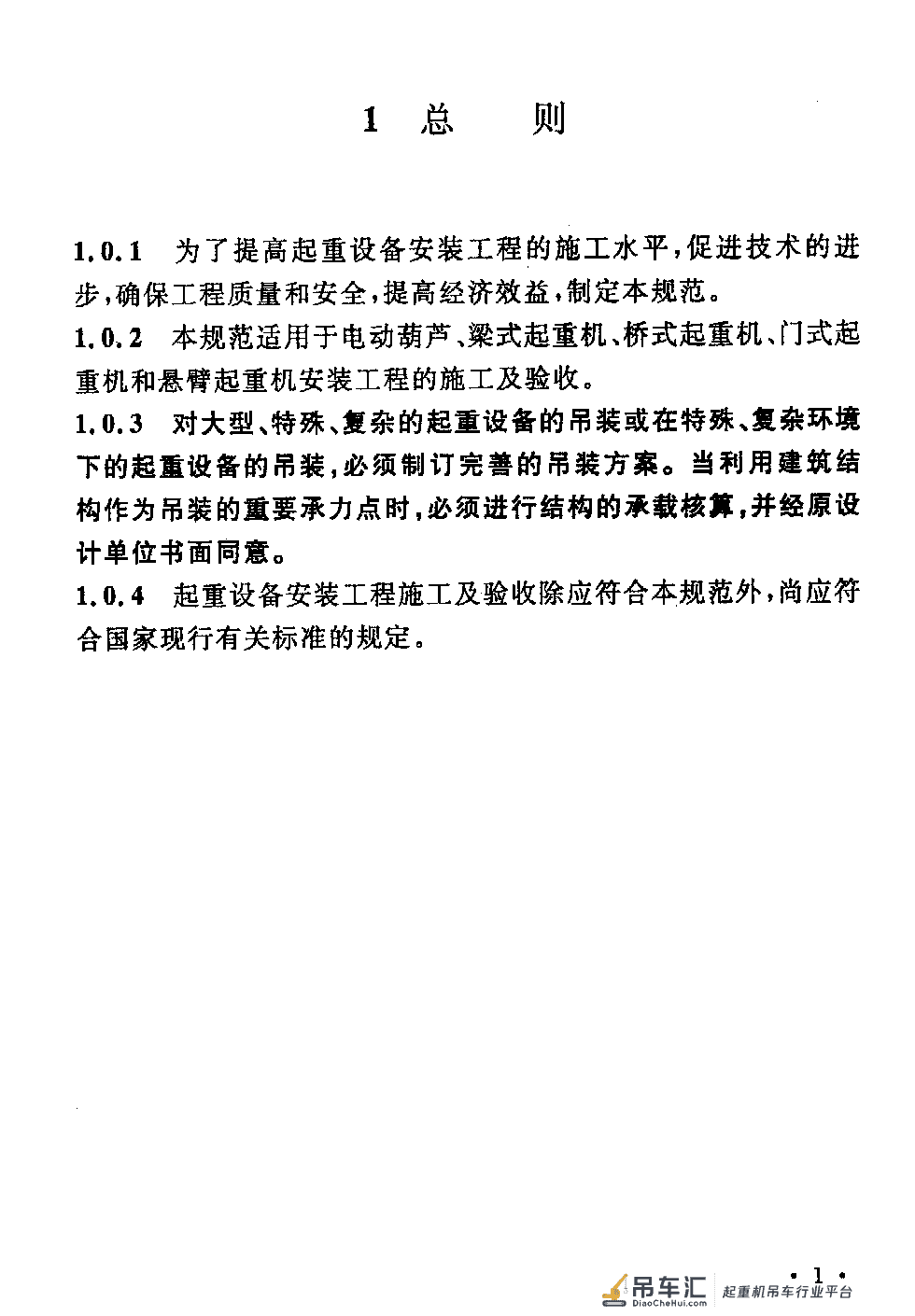 1 总 则

1.0.1 为了提高起重设备安装工程的施工水平,促进技术的进步,确保工程质量和安全,提高经济效益,制定本规范。

1.0.2 本规范适用于电动葫芦、梁式起重机、桥式起重机、门式起重机和悬臂起重机安装工程的施工及验收。

1.0.3 对大型、特殊、复杂的起重设备的吊装或在特殊、复杂环境下的起重设备的吊装,必须制订完善的吊装方案。当利用建筑结构作为吊装的重要承力点时,必须进行结构的承载核算,并经原设计单位书面同意。

1.0.4 起重设备安装工程施工及验收除应符合本规范外,尚应符合国家现行有关标准的规定。

• 1 •

吊车汇
DiaoCheHui.com
起重机吊车行业平台